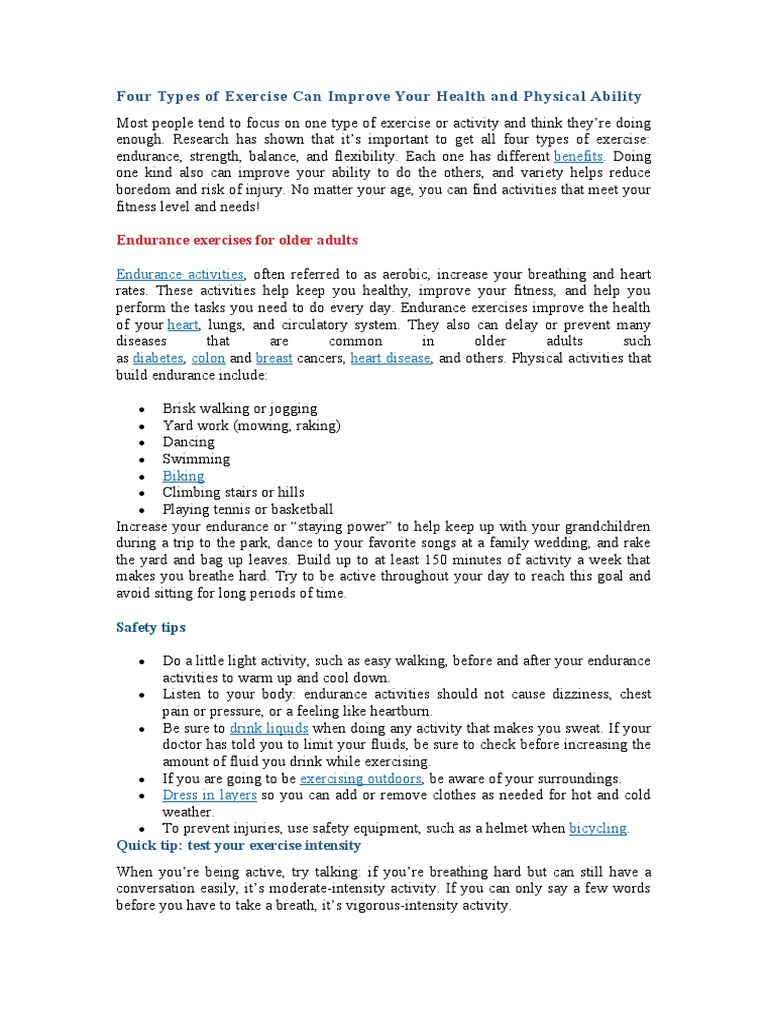 Four Types of Exercise Can Improve Your Health and Physical Ability

Most people tend to focus on one type of exercise or activity and think they're doing enough. Research has shown that it's important to get all four types of exercise: endurance, strength, balance, and flexibility. Each one has different benefits. Doing one kind also can improve your ability to do the others, and variety helps reduce boredom and risk of injury. No matter your age, you can find activities that meet your fitness level and needs!

Endurance exercises for older adults

Endurance activities, often referred to as aerobic, increase your breathing and heart rates. These activities help keep you healthy, improve your fitness, and help you perform the tasks you need to do every day. Endurance exercises improve the health of your heart, lungs, and circulatory system. They also can delay or prevent many diseases that are common in older adults such as diabetes, colon and breast cancers, heart disease, and others. Physical activities that build endurance include:

- Brisk walking or jogging
- Yard work (mowing, raking)
- Dancing
- Swimming
- Biking
- Climbing stairs or hills
- Playing tennis or basketball

Increase your endurance or "staying power" to help keep up with your grandchildren during a trip to the park, dance to your favorite songs at a family wedding, and rake the yard and bag up leaves. Build up to at least 150 minutes of activity a week that makes you breathe hard. Try to be active throughout your day to reach this goal and avoid sitting for long periods of time.

Safety tips

- Do a little light activity, such as easy walking, before and after your endurance activities to warm up and cool down.
- Listen to your body: endurance activities should not cause dizziness, chest pain or pressure, or a feeling like heartburn.
- Be sure to drink liquids when doing any activity that makes you sweat. If your doctor has told you to limit your fluids, be sure to check before increasing the amount of fluid you drink while exercising.
- If you are going to be exercising outdoors, be aware of your surroundings.
- Dress in layers so you can add or remove clothes as needed for hot and cold weather.
- To prevent injuries, use safety equipment, such as a helmet when bicycling.

Quick tip: test your exercise intensity

When you're being active, try talking: if you're breathing hard but can still have a conversation easily, it's moderate-intensity activity. If you can only say a few words before you have to take a breath, it's vigorous-intensity activity.